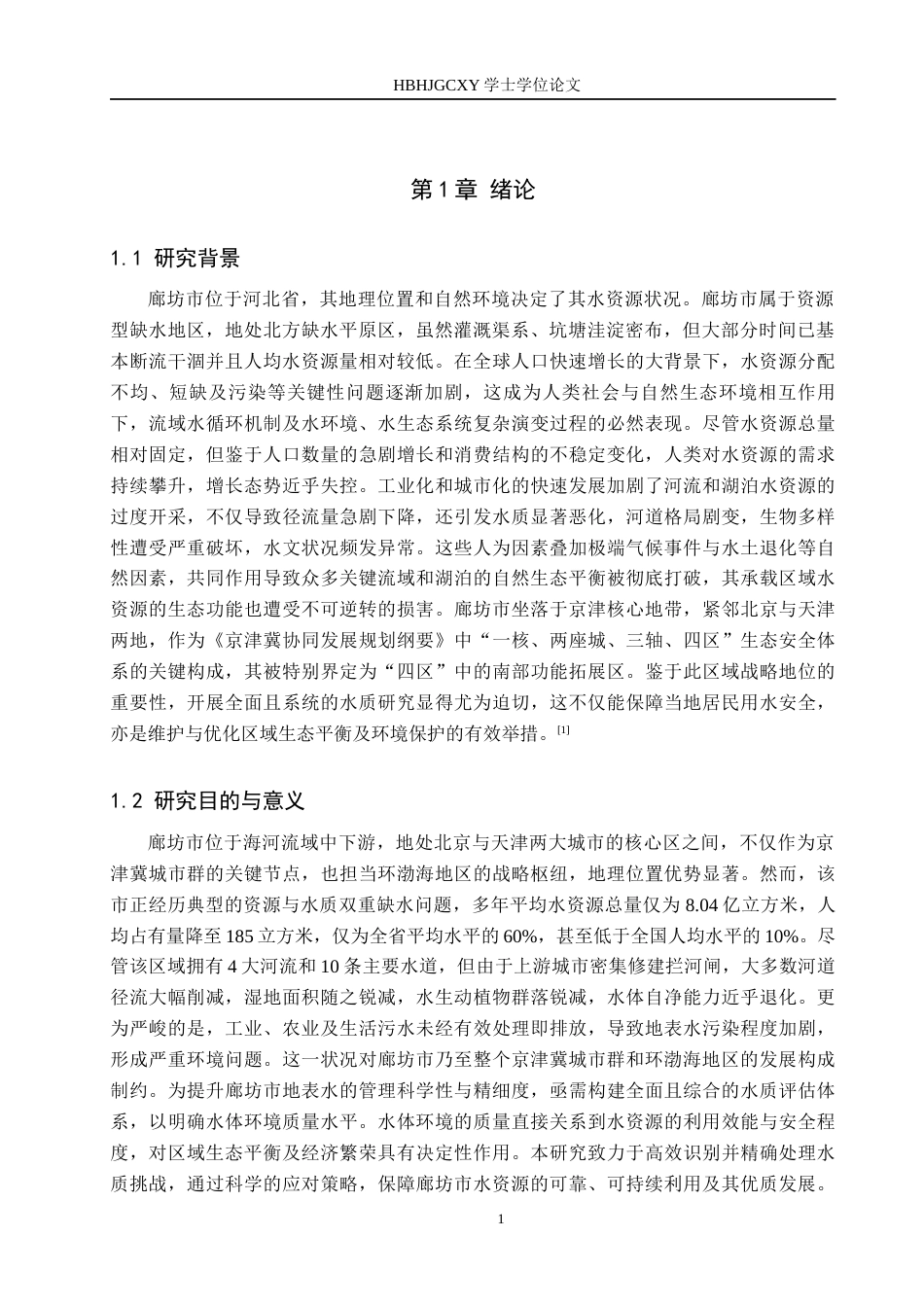 HBHJGCXY 学士学位论文

第 1 章 绪论

1.1 研究背景

廊坊市位于河北省，其地理位置和自然环境决定了其水资源状况。廊坊市属于资源型缺水地区，地处北方缺水平原区，虽然灌溉渠系、坑塘洼淀密布，但大部分时间已基本断流干涸并且人均水资源量相对较低。在全球人口快速增长的大背景下，水资源分配不均、短缺及污染等关键性问题逐渐加剧，这成为人类社会与自然生态环境相互作用下，流域水循环机制及水环境、水生态系统复杂演变过程的必然表现。尽管水资源总量相对固定，但鉴于人口数量的急剧增长和消费结构的不稳定变化，人类对水资源的需求持续攀升，增长态势近乎失控。工业化和城市化的快速发展加剧了河流和湖泊水资源的过度开采，不仅导致径流量急剧下降，还引发水质显著恶化，河道格局剧变，生物多样性遭受严重破坏，水文状况频发异常。这些人为因素叠加极端气候事件与水土退化等自然因素，共同作用导致众多关键流域和湖泊的自然生态平衡被彻底打破，其承载区域水资源的生态功能也遭受不可逆转的损害。廊坊市坐落于京津核心地带，紧邻北京与天津两地，作为《京津冀协同发展规划纲要》中“一核、两座城、三轴、四区”生态安全体系的关键构成，其被特别界定为“四区”中的南部功能拓展区。鉴于此区域战略地位的重要性，开展全面且系统的水质研究显得尤为迫切，这不仅能保障当地居民用水安全，亦是维护与优化区域生态平衡及环境保护的有效举措。[1]

1.2 研究目的与意义

廊坊市位于海河流域中下游，地处北京与天津两大城市的核心区之间，不仅作为京津冀城市群的关键节点，也担当环渤海地区的战略枢纽，地理位置优势显著。然而，该市正经历典型的资源与水质双重缺水问题，多年平均水资源总量仅为 8.04 亿立方米，人均占有量降至 185 立方米，仅为全省平均水平的 60%，甚至低于全国人均水平的 10%。尽管该区域拥有 4 大河流和 10 条主要水道，但由于上游城市密集修建拦河闸，大多数河道径流大幅削减，湿地面积随之锐减，水生动植物群落锐减，水体自净能力近乎退化。更为严峻的是，工业、农业及生活污水未经有效处理即排放，导致地表水污染程度加剧，形成严重环境问题。这一状况对廊坊市乃至整个京津冀城市群和环渤海地区的发展构成制约。为提升廊坊市地表水的管理科学性与精细度，亟需构建全面且综合的水质评估体系，以明确水体环境质量水平。水体环境的质量直接关系到水资源的利用效能与安全程度，对区域生态平衡及经济繁荣具有决定性作用。本研究致力于高效识别并精确处理水质挑战，通过科学的应对策略，保障廊坊市水资源的可靠、可持续利用及其优质发展。

1